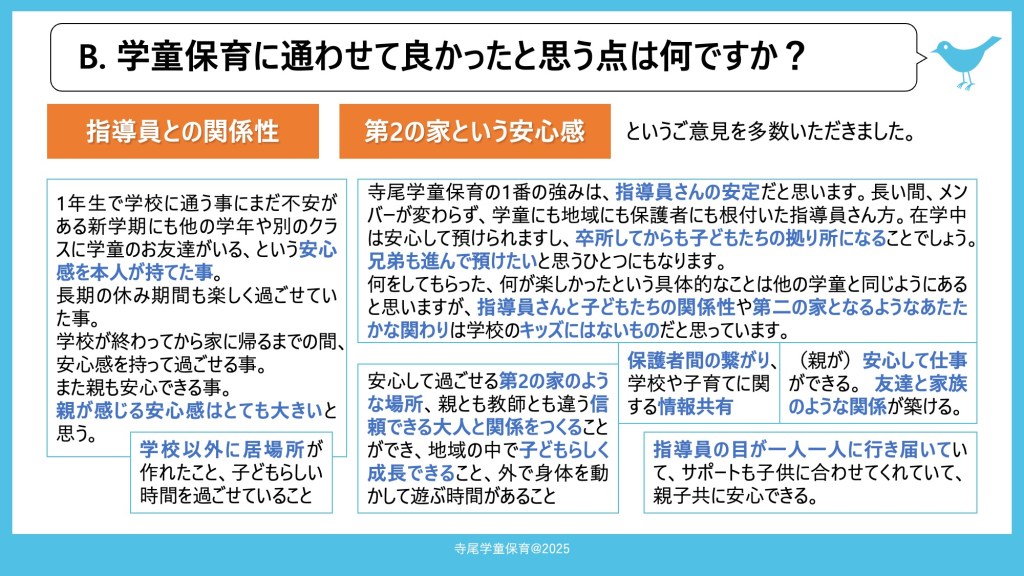 B. 学童保育に通わせて良かったと思う点は何ですか？

指導員との関係性

第2の家という安心感

というご意見を多数いただきました。

1年生で学校に通う事にまだ不安がある新学期にも他の学年や別のクラスに学童のお友達がいる、という安心感を本人が持てた事。
長期の休み期間も楽しく過ごせていた事。
学校が終わってから家に帰るまでの間、安心感を持って過ごせる事。
また親も安心できる事。
親が感じる安心感はとても大きいと思う。

学校以外に居場所が作れたこと、子どもらしい時間を過ごせていること

寺尾学童保育の1番の強みは、指導員さんの安定だと思います。長い間、メンバーが変わらず、学童にも地域にも保護者にも根付いた指導員さん方。在学中は安心して預けられますし、卒所してからも子どもたちの拠り所になることでしょう。兄弟も進んで預けたいと思うひとつにもなります。
何をしてもらった、何が楽しかったという具体的なことは他の学童と同じようにあると思いますが、指導員さんと子どもたちの関係性や第二の家となるようなあたたかな関わりは学校のキッズにはないものだと思っています。

安心して過ごせる第2の家のような場所、親とも教師とも違う信頼できる大人と関係をつくることができ、地域の中で子どもらしく成長できること、外で身体を動かして遊ぶ時間があること

保護者間の繋がり、学校や子育てに関する情報共有

（親が）安心して仕事ができる。友達と家族のような関係が築ける。

指導員の目が一人一人に行き届いていて、サポートも子供に合わせてくれていて、親子共に安心できる。

寺尾学童保育@2025